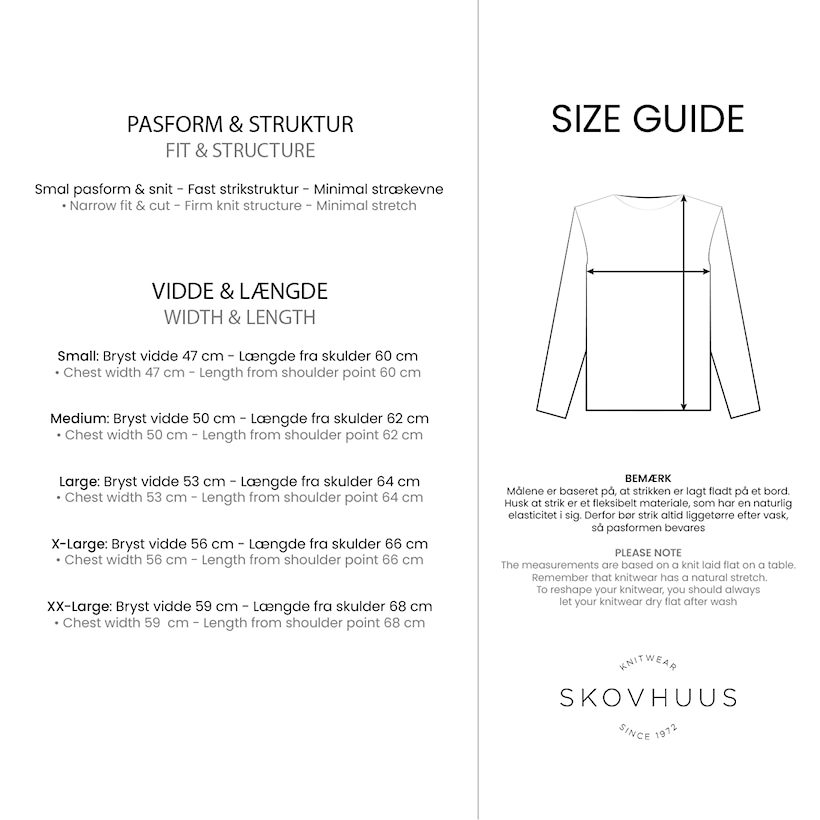 PASFORM & STRUKTUR
FIT & STRUCTURE

Smal pasform & snit - Fast strikstruktur - Minimal strækevne
• Narrow fit & cut - Firm knit structure - Minimal stretch

VIDDE & LÆNGDE
WIDTH & LENGTH

Small: Bryst vidde 47 cm - Længde fra skulder 60 cm
• Chest width 47 cm - Length from shoulder point 60 cm

Medium: Bryst vidde 50 cm - Længde fra skulder 62 cm
• Chest width 50 cm - Length from shoulder point 62 cm

Large: Bryst vidde 53 cm - Længde fra skulder 64 cm
• Chest width 53 cm - Length from shoulder point 64 cm

X-Large: Bryst vidde 56 cm - Længde fra skulder 66 cm
• Chest width 56 cm - Length from shoulder point 66 cm

XX-Large: Bryst vidde 59 cm - Længde fra skulder 68 cm
• Chest width 59 cm - Length from shoulder point 68 cm

SIZE GUIDE

BEMÆRK
Målene er baseret på, at strikken er lagt fladt på et bord. Husk at strik er et fleksibelt materiale, som har en naturlig elasticitet i sig. Derfor bør strik altid liggetørre efter vask, så pasformen bevares

PLEASE NOTE
The measurements are based on a knit laid flat on a table. Remember that knitwear has a natural stretch. To reshape your knitwear, you should always let your knitwear dry flat after wash

KNITWEAR
SKOVHUUS
SINCE 1972